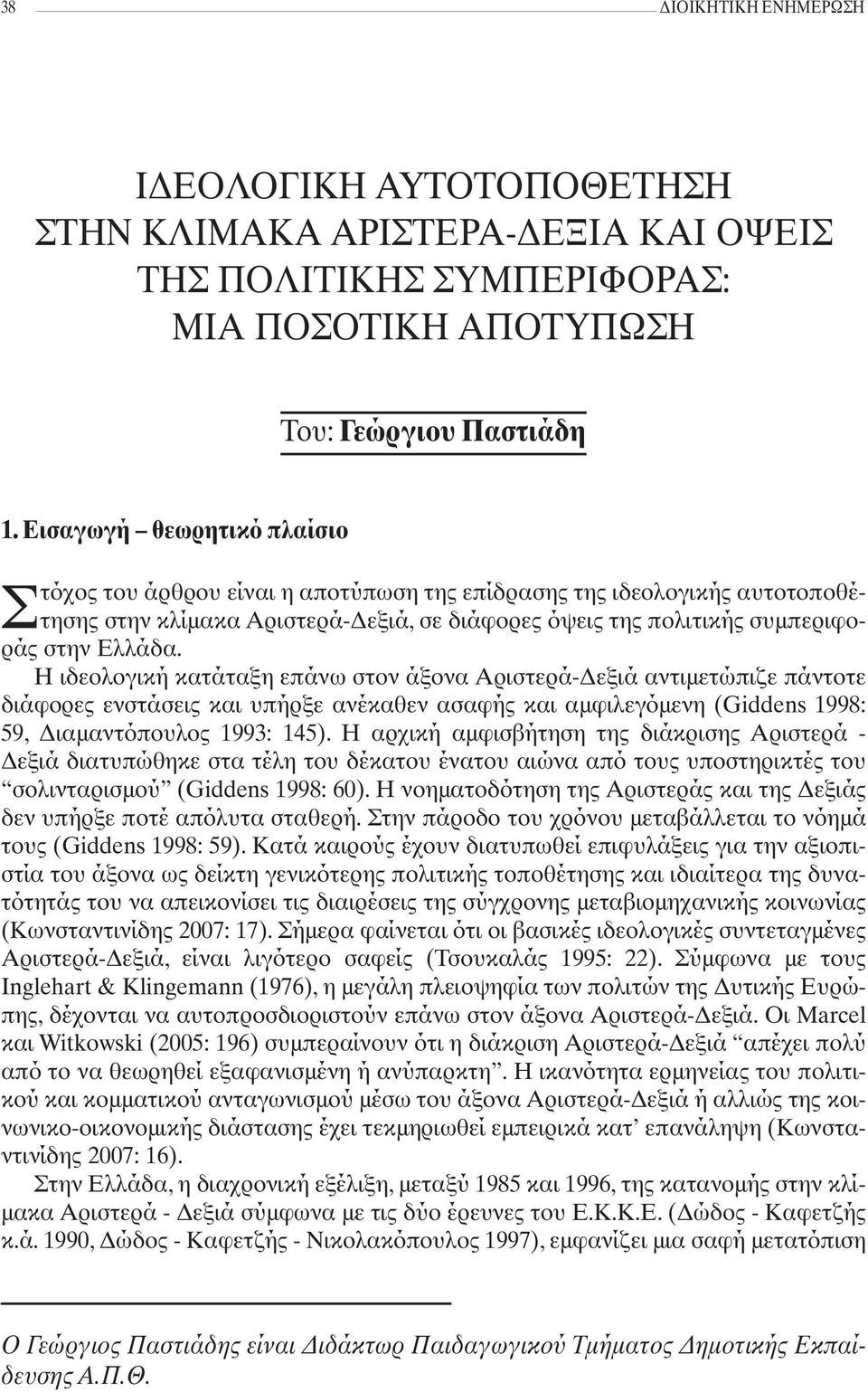 38 ΔΙΟΙΚΗΤΙΚΗ ΕΝΗΜΕΡΩΣΗ

ΙΔΕΟΛΟΓΙΚΗ ΑΥΤΟΤΟΠΟΘΕΤΗΣΗ ΣΤΗΝ ΚΛΙΜΑΚΑ ΑΡΙΣΤΕΡΑ-ΔΕΞΙΑ ΚΑΙ ΟΨΕΙΣ ΤΗΣ ΠΟΛΙΤΙΚΗΣ ΣΥΜΠΕΡΙΦΟΡΑΣ: ΜΙΑ ΠΟΣΟΤΙΚΗ ΑΠΟΤΥΠΩΣΗ

Του: Γεώργιου Παστιάδη

1. Εισαγωγή – θεωρητικό πλαίσιο

Στόχος του άρθρου είναι η αποτύπωση της επίδρασης της ιδεολογικής αυτοτοποθέτησης στην κλίμακα Αριστερά-Δεξιά, σε διάφορες όψεις της πολιτικής συμπεριφοράς στην Ελλάδα.

Η ιδεολογική κατάταξη επάνω στον άξονα Αριστερά-Δεξιά αντιμετώπιζε πάντοτε διάφορες ενστάσεις και υπήρξε ανέκαθεν ασαφής και αμφιλεγόμενη (Giddens 1998: 59, Διαμαντόπουλος 1993: 145). Η αρχική αμφισβήτηση της διάκρισης Αριστερά - Δεξιά διατυπώθηκε στα τέλη του δέκατου ένατου αιώνα από τους υποστηρικτές του “σολινταρισμού” (Giddens 1998: 60). Η νοηματοδότηση της Αριστεράς και της Δεξιάς δεν υπήρξε ποτέ απόλυτα σταθερή. Στην πάροδο του χρόνου μεταβάλλεται το νόημά τους (Giddens 1998: 59). Κατά καιρούς έχουν διατυπωθεί επιφυλάξεις για την αξιοπιστία του άξονα ως δείκτη γενικότερης πολιτικής τοποθέτησης και ιδιαίτερα της δυνατότητάς του να απεικονίσει τις διαιρέσεις της σύγχρονης μεταβιομηχανικής κοινωνίας (Κωνσταντινίδης 2007: 17). Σήμερα φαίνεται ότι οι βασικές ιδεολογικές συντεταγμένες Αριστερά-Δεξιά, είναι λιγότερο σαφείς (Τσουκαλάς 1995: 22). Σύμφωνα με τους Inglehart & Klingemann (1976), η μεγάλη πλειοψηφία των πολιτών της Δυτικής Ευρώπης, δέχονται να αυτοπροσδιοριστούν επάνω στον άξονα Αριστερά-Δεξιά. Οι Marcel και Witkowski (2005: 196) συμπεραίνουν ότι η διάκριση Αριστερά-Δεξιά “απέχει πολύ από το να θεωρηθεί εξαφανισμένη ή ανύπαρκτη”. Η ικανότητα ερμηνείας του πολιτικού και κομματικού ανταγωνισμού μέσω του άξονα Αριστερά-Δεξιά ή αλλιώς της κοινωνικο-οικονομικής διάστασης έχει τεκμηριωθεί εμπειρικά κατ’ επανάληψη (Κωνσταντινίδης 2007: 16).

Στην Ελλάδα, η διαχρονική εξέλιξη, μεταξύ 1985 και 1996, της κατανομής στην κλίμακα Αριστερά - Δεξιά σύμφωνα με τις δύο έρευνες του Ε.Κ.Κ.Ε. (Δώδος - Καφετζής κ.ά. 1990, Δώδος - Καφετζής - Νικολακόπουλος 1997), εμφανίζει μια σαφή μετατόπιση

Ο Γεώργιος Παστιάδης είναι Διδάκτωρ Παιδαγωγικού Τμήματος Δημοτικής Εκπαίδευσης Α.Π.Θ.